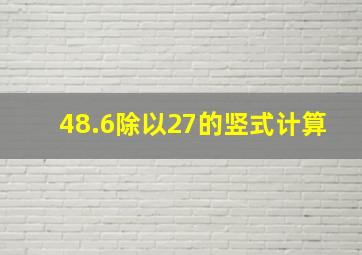 48.6除以27的竖式计算